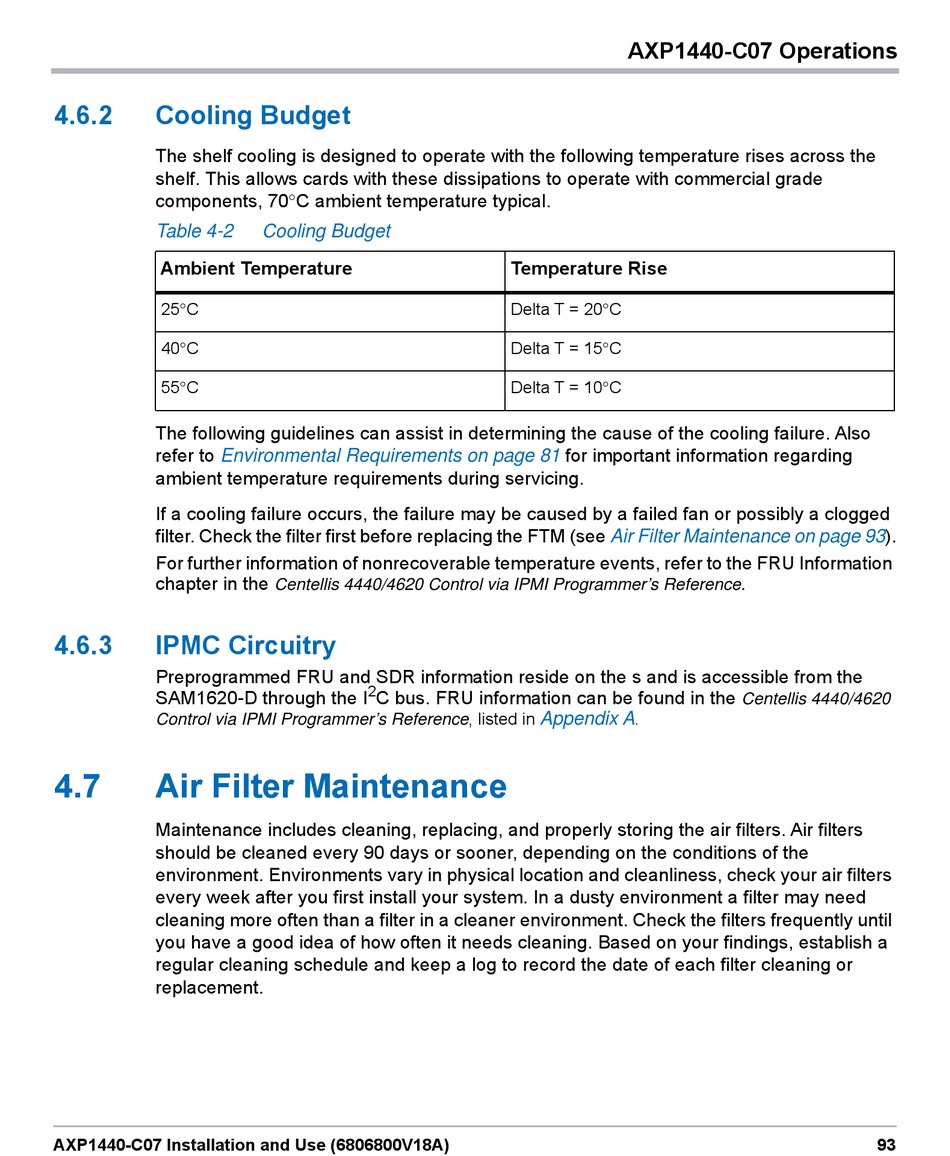 AXP1440-C07 Operations

4.6.2 Cooling Budget

The shelf cooling is designed to operate with the following temperature rises across the shelf. This allows cards with these dissipations to operate with commercial grade components, 70°C ambient temperature typical.

Table 4-2 Cooling Budget

| Ambient Temperature | Temperature Rise |
|---|---|
| 25°C | Delta T = 20°C |
| 40°C | Delta T = 15°C |
| 55°C | Delta T = 10°C |

The following guidelines can assist in determining the cause of the cooling failure. Also refer to Environmental Requirements on page 81 for important information regarding ambient temperature requirements during servicing.

If a cooling failure occurs, the failure may be caused by a failed fan or possibly a clogged filter. Check the filter first before replacing the FTM (see Air Filter Maintenance on page 93).

For further information of nonrecoverable temperature events, refer to the FRU Information chapter in the Centellis 4440/4620 Control via IPMI Programmer's Reference.

4.6.3 IPMC Circuitry

Preprogrammed FRU and SDR information reside on the s and is accessible from the SAM1620-D through the $I^2C$ bus. FRU information can be found in the Centellis 4440/4620 Control via IPMI Programmer's Reference, listed in Appendix A.

4.7 Air Filter Maintenance

Maintenance includes cleaning, replacing, and properly storing the air filters. Air filters should be cleaned every 90 days or sooner, depending on the conditions of the environment. Environments vary in physical location and cleanliness, check your air filters every week after you first install your system. In a dusty environment a filter may need cleaning more often than a filter in a cleaner environment. Check the filters frequently until you have a good idea of how often it needs cleaning. Based on your findings, establish a regular cleaning schedule and keep a log to record the date of each filter cleaning or replacement.

AXP1440-C07 Installation and Use (6806800V18A) 93